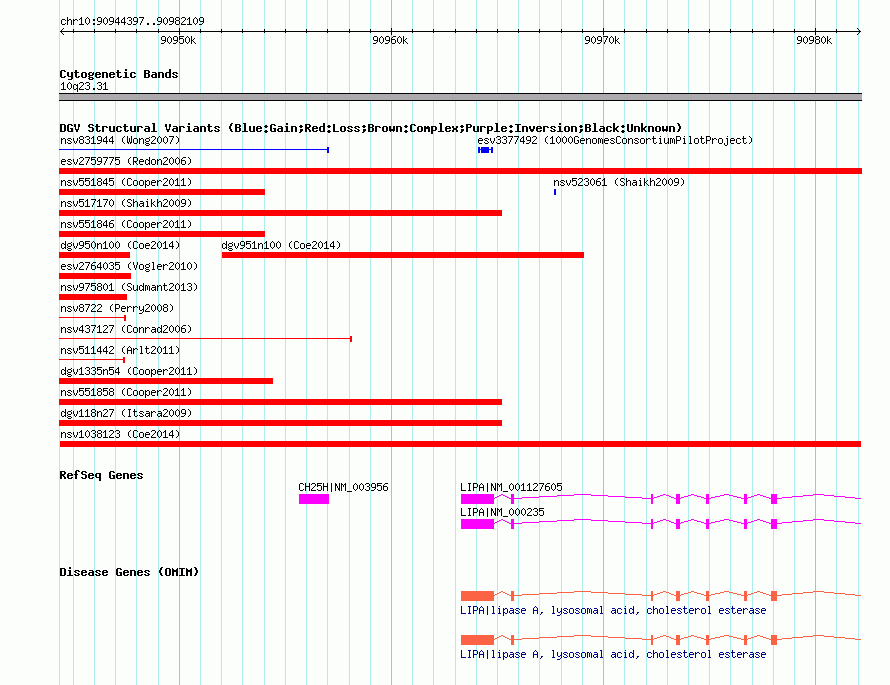 chr10:90944397..90982109

90950k 90960k 90970k 90980k

Cytogenetic Bands
10q23.31

DGV Structural Variants (Blue:Gain;Red:Loss;Brown:Complex;Purple:Inversion;Black:Unknown)
nsv831944 (Wong2007)
esv3377492 (1000GenomesConsortiumPilotProject)
esv2759775 (Redon2006)
nsv551845 (Cooper2011)
nsv523061 (Shaikh2009)
nsv517170 (Shaikh2009)
nsv551846 (Cooper2011)
dgv950n100 (Coe2014)
dgv951n100 (Coe2014)
esv2764035 (Vogler2010)
nsv975801 (Sudmant2013)
nsv8722 (Perry2008)
nsv437127 (Conrad2006)
nsv511442 (Arlt2011)
dgv1335n54 (Cooper2011)
nsv551858 (Cooper2011)
dgv118n27 (Itsara2009)
nsv1038123 (Coe2014)

RefSeq Genes
CH25H|NM_003956
LIPA|NM_001127605
LIPA|NM_000235

Disease Genes (OMIM)
LIPA|lipase A, lysosomal acid, cholesterol esterase
LIPA|lipase A, lysosomal acid, cholesterol esterase